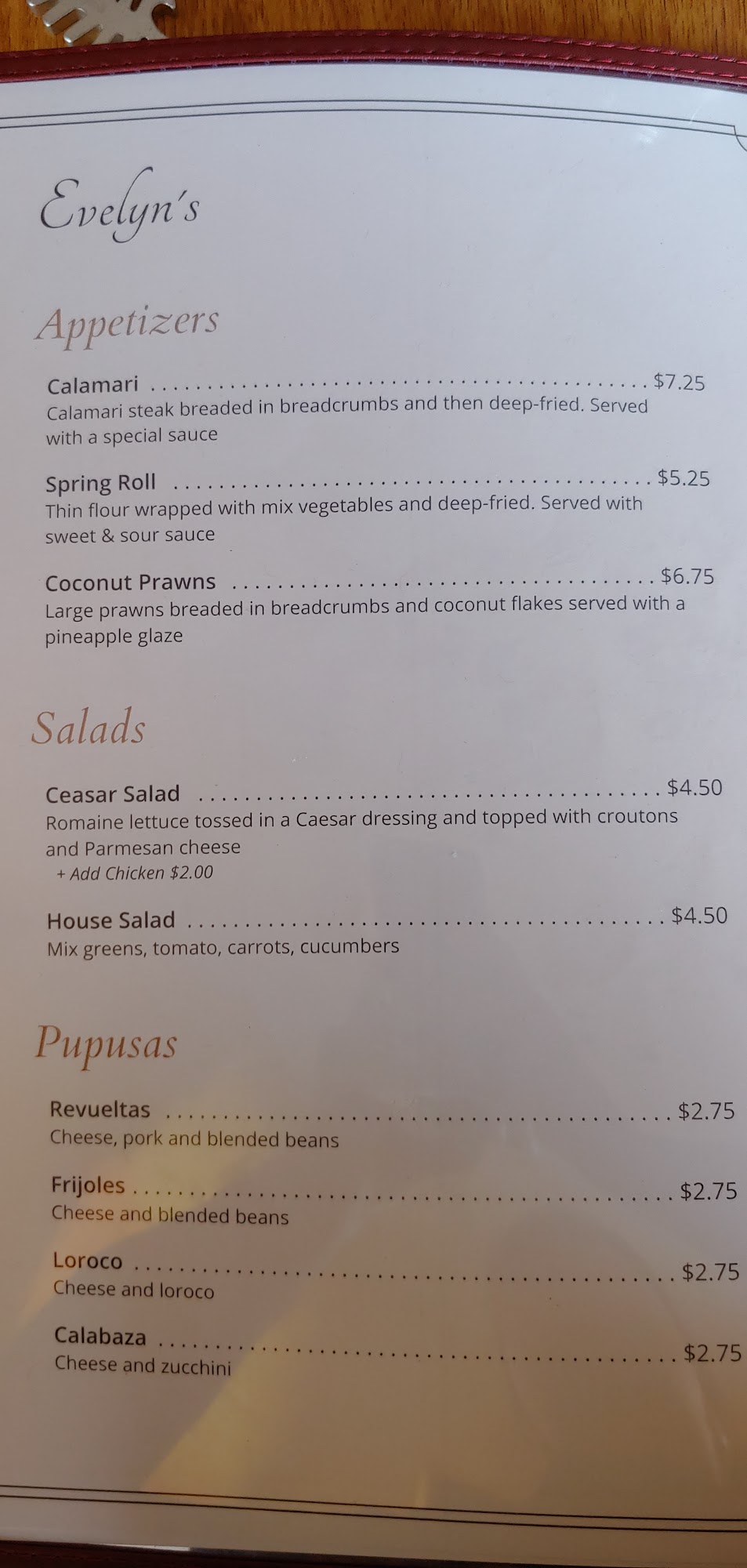 Evelyn's

Appetizers

Calamari $7.25
Calamari steak breaded in breadcrumbs and then deep-fried. Served with a special sauce

Spring Roll $5.25
Thin flour wrapped with mix vegetables and deep-fried. Served with sweet & sour sauce

Coconut Prawns $6.75
Large prawns breaded in breadcrumbs and coconut flakes served with a pineapple glaze

Salads

Ceasar Salad $4.50
Romaine lettuce tossed in a Caesar dressing and topped with croutons and Parmesan cheese
+ Add Chicken $2.00

House Salad $4.50
Mix greens, tomato, carrots, cucumbers

Pupusas

Revueltas $2.75
Cheese, pork and blended beans

Frijoles $2.75
Cheese and blended beans

Loroco $2.75
Cheese and loroco

Calabaza $2.75
Cheese and zucchini